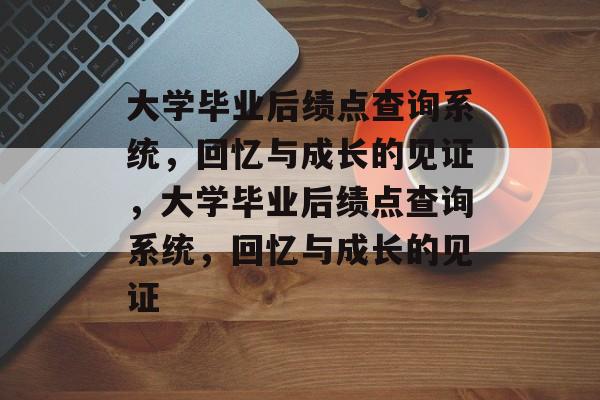 大学毕业后绩点查询系统，回忆与成长的见证，大学毕业后绩点查询系统，回忆与成长的见证